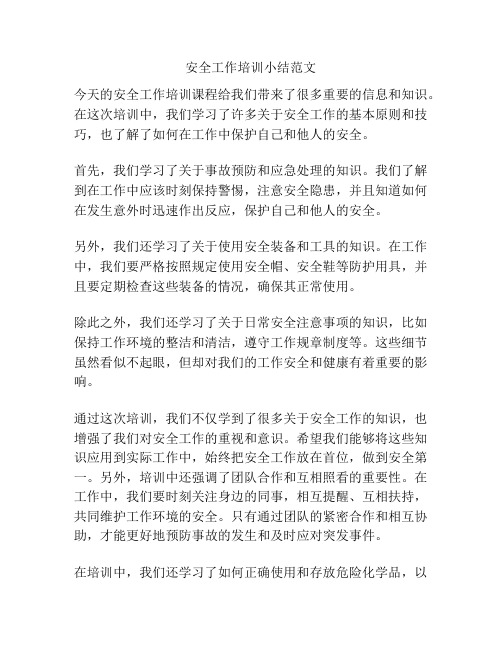 安全工作培训小结范文

今天的安全工作培训课程给我们带来了很多重要的信息和知识。在这次培训中，我们学习了许多关于安全工作的基本原则和技巧，也了解了如何在工作中保护自己和他人的安全。

首先，我们学习了关于事故预防和应急处理的知识。我们了解到在工作中应该时刻保持警惕，注意安全隐患，并且知道如何在发生意外时迅速作出反应，保护自己和他人的安全。

另外，我们还学习了关于使用安全装备和工具的知识。在工作中，我们要严格按照规定使用安全帽、安全鞋等防护用具，并且要定期检查这些装备的情况，确保其正常使用。

除此之外，我们还学习了关于日常安全注意事项的知识，比如保持工作环境的整洁和清洁，遵守工作规章制度等。这些细节虽然看似不起眼，但却对我们的工作安全和健康有着重要的影响。

通过这次培训，我们不仅学到了很多关于安全工作的知识，也增强了我们对安全工作的重视和意识。希望我们能够将这些知识应用到实际工作中，始终把安全工作放在首位，做到安全第一。另外，培训中还强调了团队合作和互相照看的重要性。在工作中，我们要时刻关注身边的同事，相互提醒、互相扶持，共同维护工作环境的安全。只有通过团队的紧密合作和相互协助，才能更好地预防事故的发生和及时应对突发事件。

在培训中，我们还学习了如何正确使用和存放危险化学品，以